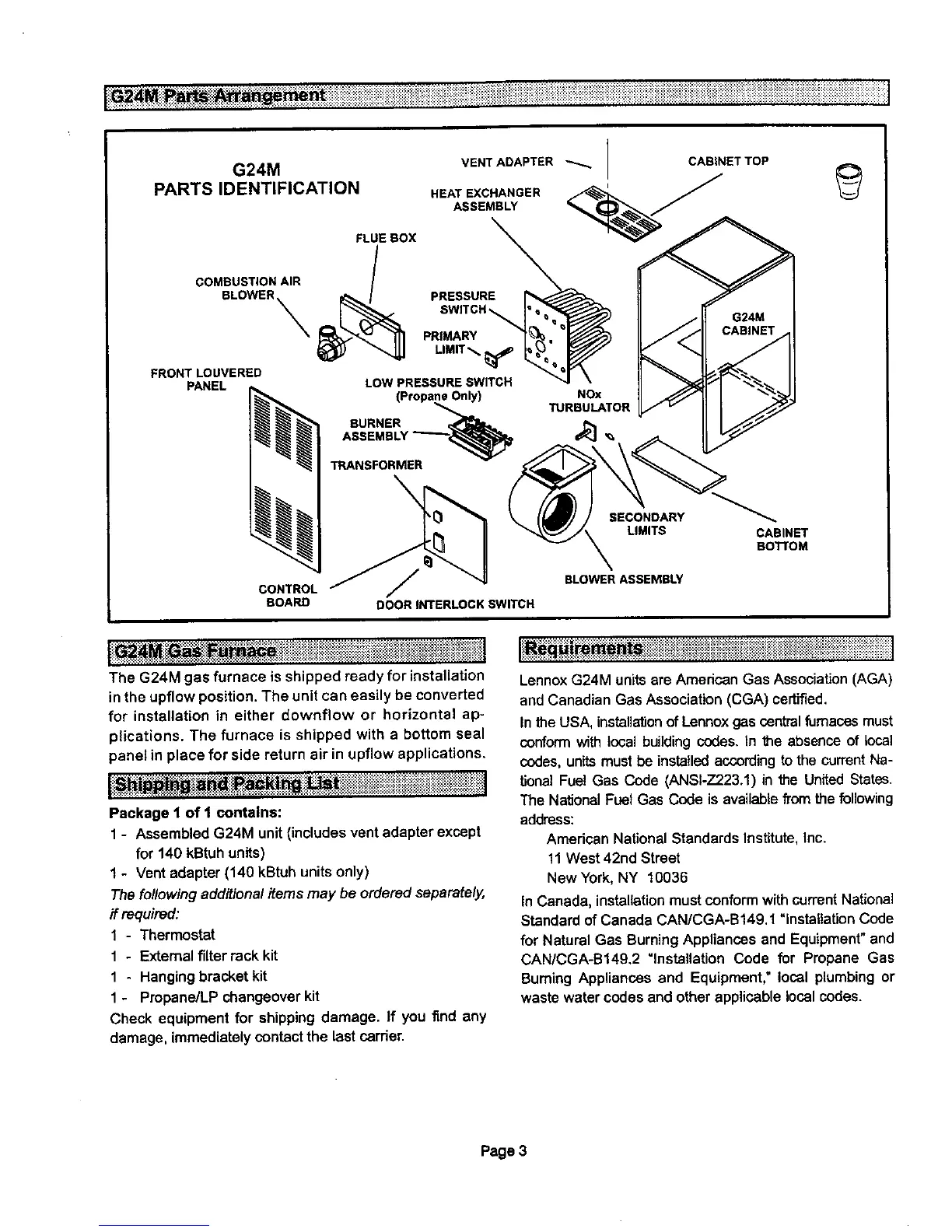 G24M Parts Arrangement

G24M
PARTS IDENTIFICATION

VENT ADAPTER

CABINET TOP

HEAT EXCHANGER ASSEMBLY

FLUE BOX

COMBUSTION AIR BLOWER

PRESSURE SWITCH

PRIMARY LIMIT

G24M CABINET

FRONT LOUVERED PANEL

LOW PRESSURE SWITCH (Propane Only)

NOx TURBULATOR

BURNER ASSEMBLY

TRANSFORMER

SECONDARY LIMITS

CABINET BOTTOM

BLOWER ASSEMBLY

CONTROL BOARD

DOOR INTERLOCK SWITCH

G24M Gas Furnace

The G24M gas furnace is shipped ready for installation in the upflow position. The unit can easily be converted for installation in either downflow or horizontal applications. The furnace is shipped with a bottom seal panel in place for side return air in upflow applications.

Shipping and Packing List

Package 1 of 1 contains:
1 - Assembled G24M unit (includes vent adapter except for 140 kBtuh units)
1 - Vent adapter (140 kBtuh units only)
The following additional items may be ordered separately, if required:
1 - Thermostat
1 - External filter rack kit
1 - Hanging bracket kit
1 - Propane/LP changeover kit
Check equipment for shipping damage. If you find any damage, immediately contact the last carrier.

Requirements

Lennox G24M units are American Gas Association (AGA) and Canadian Gas Association (CGA) certified.

In the USA, installation of Lennox gas central furnaces must conform with local building codes. In the absence of local codes, units must be installed according to the current National Fuel Gas Code (ANSI-Z223.1) in the United States. The National Fuel Gas Code is available from the following address:
American National Standards Institute, Inc.
11 West 42nd Street
New York, NY 10036

In Canada, installation must conform with current National Standard of Canada CAN/CGA-B149.1 "Installation Code for Natural Gas Burning Appliances and Equipment" and CAN/CGA-B149.2 "Installation Code for Propane Gas Burning Appliances and Equipment," local plumbing or waste water codes and other applicable local codes.

Page 3